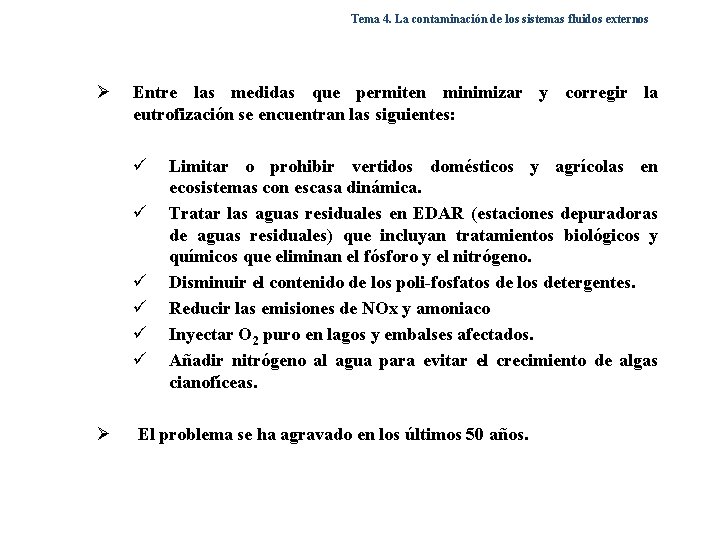 Tema 4. La contaminación de los sistemas fluidos externos

➢ Entre las medidas que permiten minimizar y corregir la eutrofización se encuentran las siguientes:

✓ Limitar o prohibir vertidos domésticos y agrícolas en ecosistemas con escasa dinámica.
✓ Tratar las aguas residuales en EDAR (estaciones depuradoras de aguas residuales) que incluyan tratamientos biológicos y químicos que eliminan el fósforo y el nitrógeno.
✓ Disminuir el contenido de los poli-fosfatos de los detergentes.
✓ Reducir las emisiones de NOx y amoniaco
✓ Inyectar $O_2$ puro en lagos y embalses afectados.
✓ Añadir nitrógeno al agua para evitar el crecimiento de algas cianofíceas.

➢ El problema se ha agravado en los últimos 50 años.